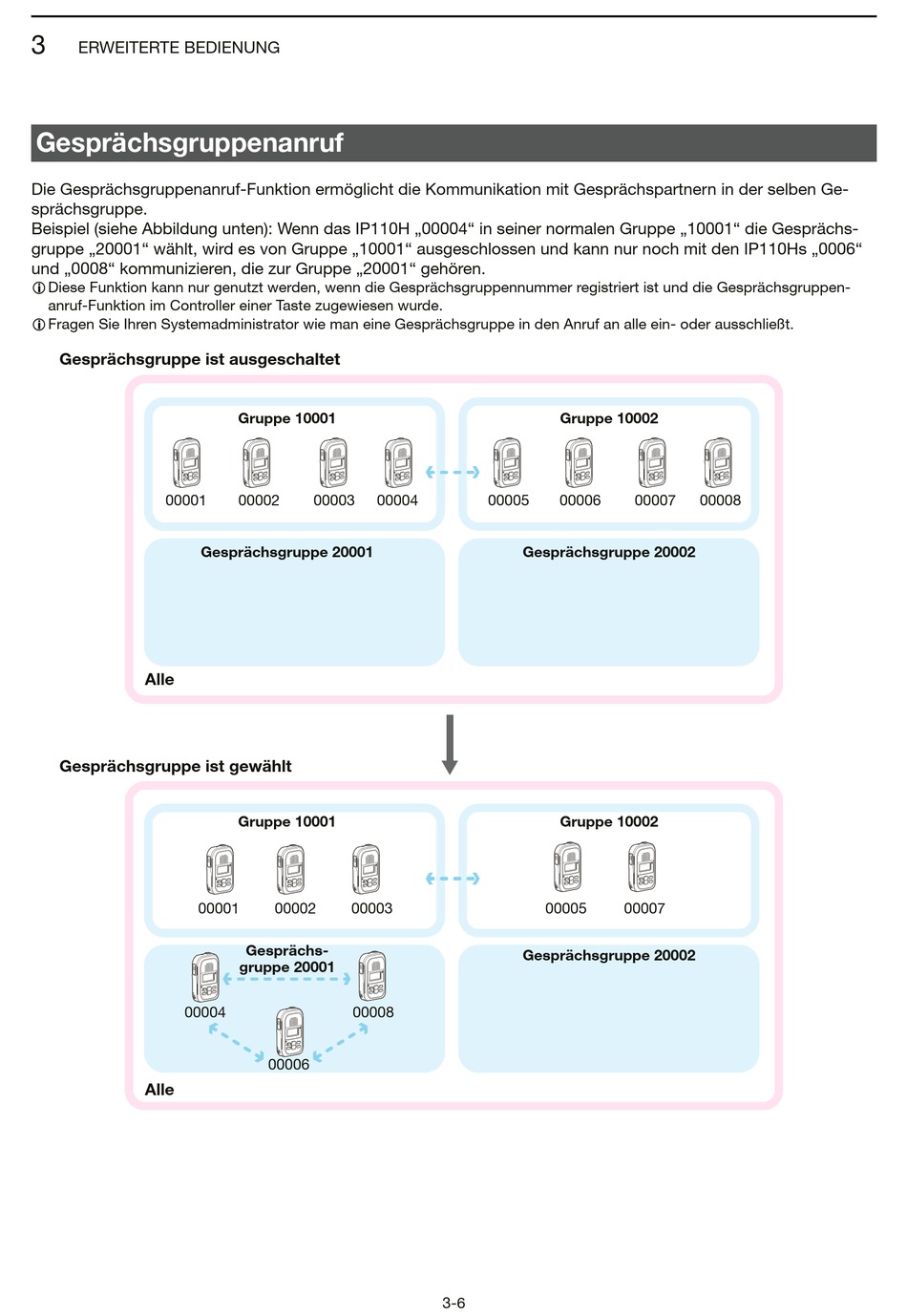 3 ERWEITERTE BEDIENUNG

Gesprächsgruppenanruf

Die Gesprächsgruppenanruf-Funktion ermöglicht die Kommunikation mit Gesprächspartnern in der selben Gesprächsgruppe.
Beispiel (siehe Abbildung unten): Wenn das IP110H „00004“ in seiner normalen Gruppe „10001“ die Gesprächsgruppe „20001“ wählt, wird es von Gruppe „10001“ ausgeschlossen und kann nur noch mit den IP110Hs „0006“ und „0008“ kommunizieren, die zur Gruppe „20001“ gehören.
ⓘ Diese Funktion kann nur genutzt werden, wenn die Gesprächsgruppennummer registriert ist und die Gesprächsgruppenanruf-Funktion im Controller einer Taste zugewiesen wurde.
ⓘ Fragen Sie Ihren Systemadministrator wie man eine Gesprächsgruppe in den Anruf an alle ein- oder ausschließt.

Gesprächsgruppe ist ausgeschaltet

Gruppe 10001
00001 00002 00003 00004

Gruppe 10002
00005 00006 00007 00008

Gesprächsgruppe 20001

Gesprächsgruppe 20002

Alle

Gesprächsgruppe ist gewählt

Gruppe 10001
00001 00002 00003

Gruppe 10002
00005 00007

Gesprächsgruppe 20001
00004 00008
00006

Gesprächsgruppe 20002

Alle

3-6